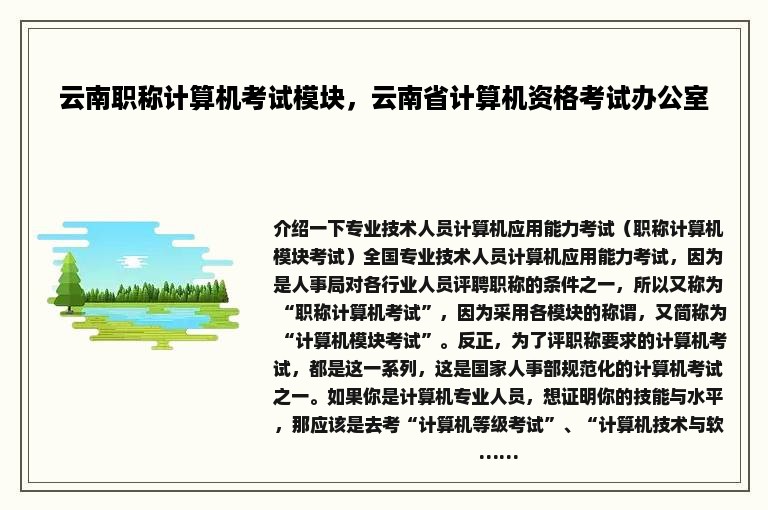 云南职称计算机考试模块，云南省计算机资格考试办公室

介绍一下专业技术人员计算机应用能力考试（职称计算机模块考试）全国专业技术人员计算机应用能力考试，因为是人事局对各行业人员评聘职称的条件之一，所以又称为“职称计算机考试”，因为采用各模块的称谓，又简称为“计算机模块考试”。反正，为了评职称要求的计算机考试，都是这一系列，这是国家人事部规范化的计算机考试之一。如果你是计算机专业人员，想证明你的技能与水平，那应该是去考“计算机等级考试”、“计算机技术与软……